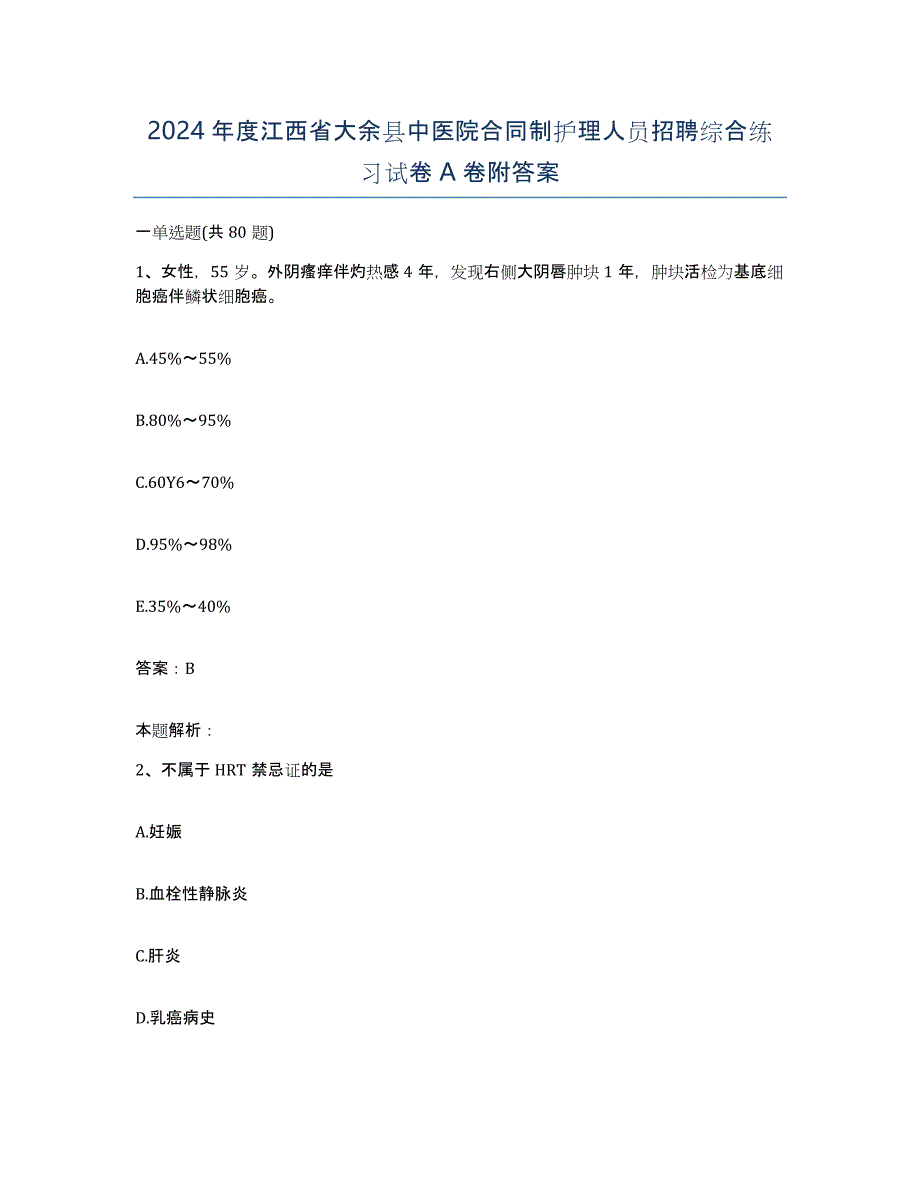 2024年度江西省大余县中医院合同制护理人员招聘综合练习试卷A卷附答案

一单选题(共80题)

1、女性，55岁。外阴瘙痒伴灼热感4年，发现右侧大阴唇肿块1年，肿块活检为基底细胞癌伴鳞状细胞癌。

A.45%～55%

B.80%～95%

C.60Y6～70%

D.95%～98%

E.35%～40%

答案：B

本题解析：

2、不属于HRT禁忌证的是

A.妊娠

B.血栓性静脉炎

C.肝炎

D.乳癌病史